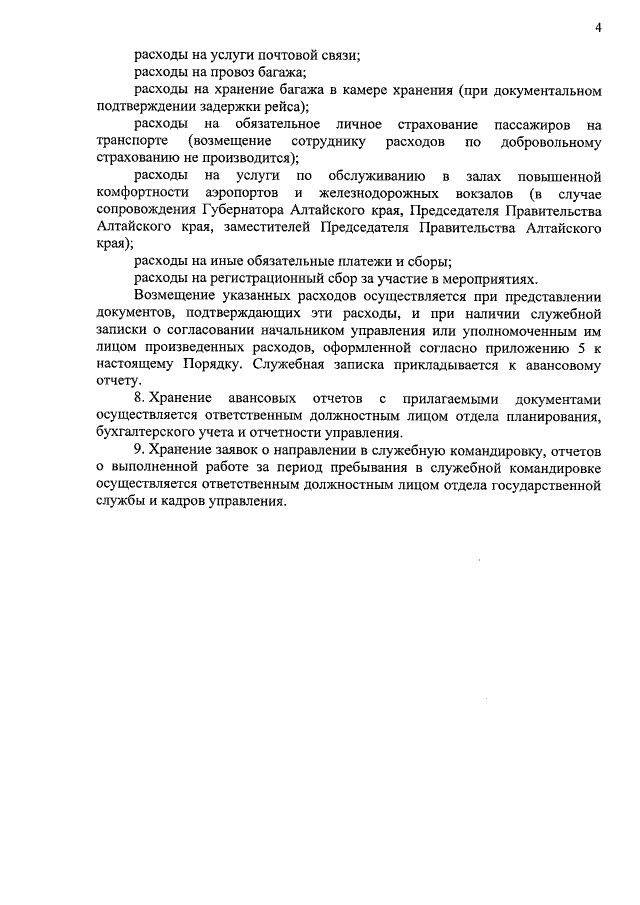 4

расходы на услуги почтовой связи;

расходы на провоз багажа;

расходы на хранение багажа в камере хранения (при документальном подтверждении задержки рейса);

расходы на обязательное личное страхование пассажиров на транспорте (возмещение сотруднику расходов по добровольному страхованию не производится);

расходы на услуги по обслуживанию в залах повышенной комфортности аэропортов и железнодорожных вокзалов (в случае сопровождения Губернатора Алтайского края, Председателя Правительства Алтайского края, заместителей Председателя Правительства Алтайского края);

расходы на иные обязательные платежи и сборы;

расходы на регистрационный сбор за участие в мероприятиях.

Возмещение указанных расходов осуществляется при представлении документов, подтверждающих эти расходы, и при наличии служебной записки о согласовании начальником управления или уполномоченным им лицом произведенных расходов, оформленной согласно приложению 5 к настоящему Порядку. Служебная записка прикладывается к авансовому отчету.

8. Хранение авансовых отчетов с прилагаемыми документами осуществляется ответственным должностным лицом отдела планирования, бухгалтерского учета и отчетности управления.

9. Хранение заявок о направлении в служебную командировку, отчетов о выполненной работе за период пребывания в служебной командировке осуществляется ответственным должностным лицом отдела государственной службы и кадров управления.